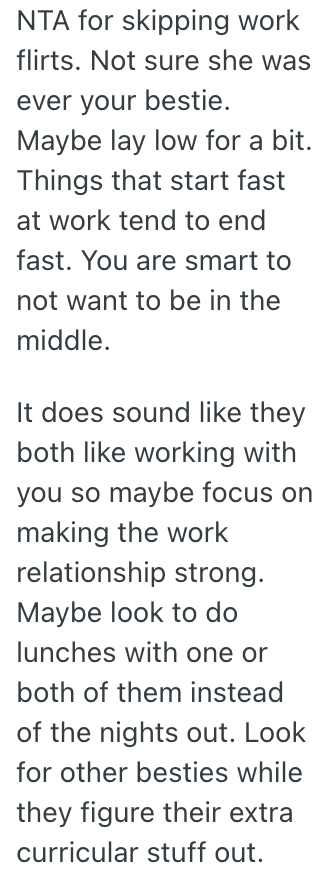 NTA for skipping work flirts. Not sure she was ever your bestie. Maybe lay low for a bit. Things that start fast at work tend to end fast. You are smart to not want to be in the middle.

It does sound like they both like working with you so maybe focus on making the work relationship strong. Maybe look to do lunches with one or both of them instead of the nights out. Look for other besties while they figure their extra curricular stuff out.